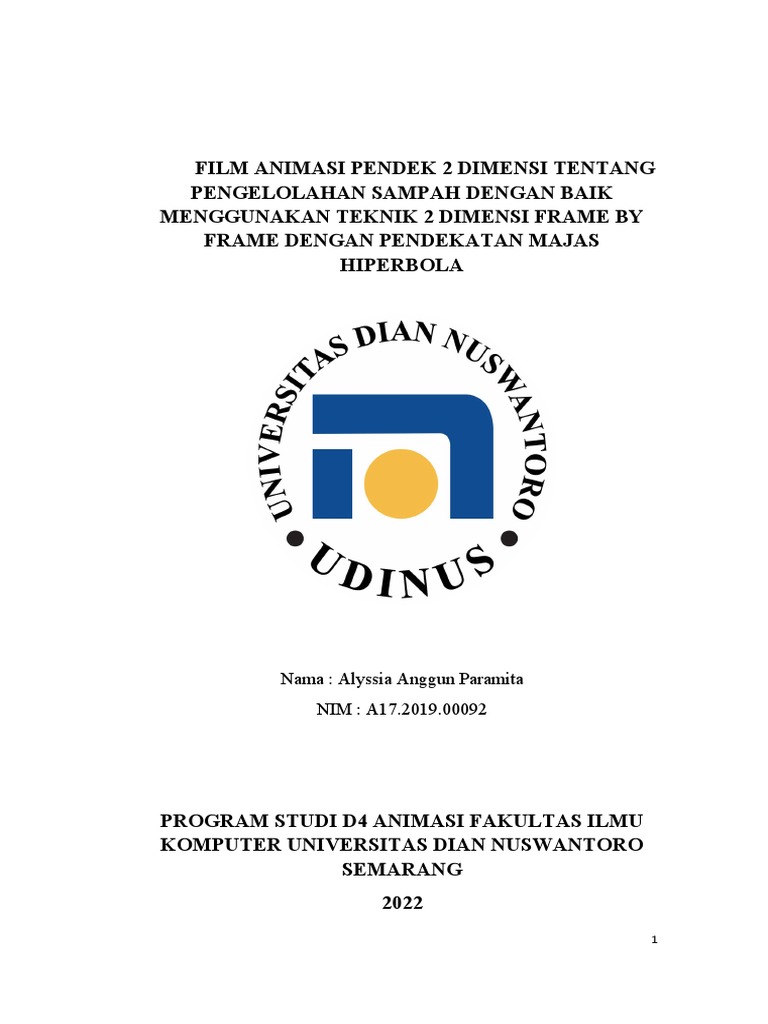 FILM ANIMASI PENDEK 2 DIMENSI TENTANG PENGELOLAHAN SAMPAH DENGAN BAIK MENGGUNAKAN TEKNIK 2 DIMENSI FRAME BY FRAME DENGAN PENDEKATAN MAJAS HIPERBOLA

UNIVERSITAS DIAN NUSWANTORO
UDINUS

Nama : Alyssia Anggun Paramita
NIM : A17.2019.00092

PROGRAM STUDI D4 ANIMASI FAKULTAS ILMU KOMPUTER UNIVERSITAS DIAN NUSWANTORO SEMARANG
2022

1